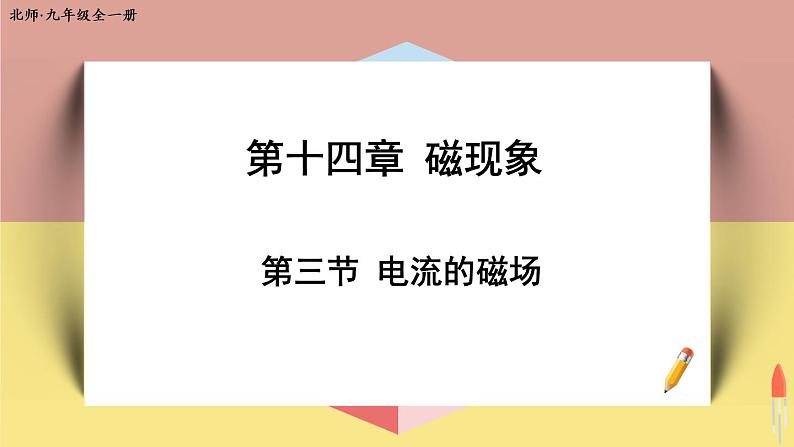 北师·九年级全一册

第十四章 磁现象

第三节 电流的磁场